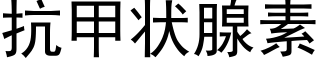 抗甲状腺素